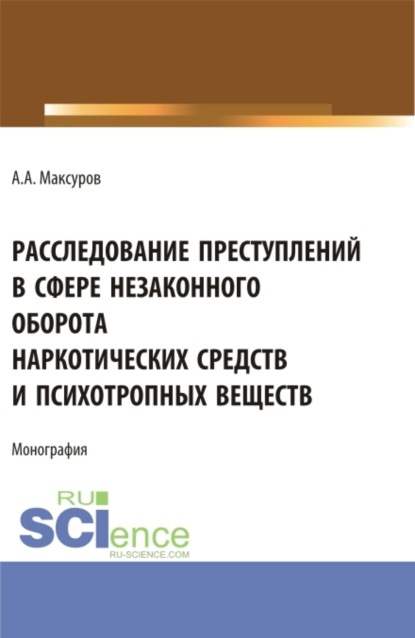 А.А. Максуров

РАССЛЕДОВАНИЕ ПРЕСТУПЛЕНИЙ В СФЕРЕ НЕЗАКОННОГО ОБОРОТА НАРКОТИЧЕСКИХ СРЕДСТВ И ПСИХОТРОПНЫХ ВЕЩЕСТВ

Монография

RU SCIence
RU-SCIENCE.COM